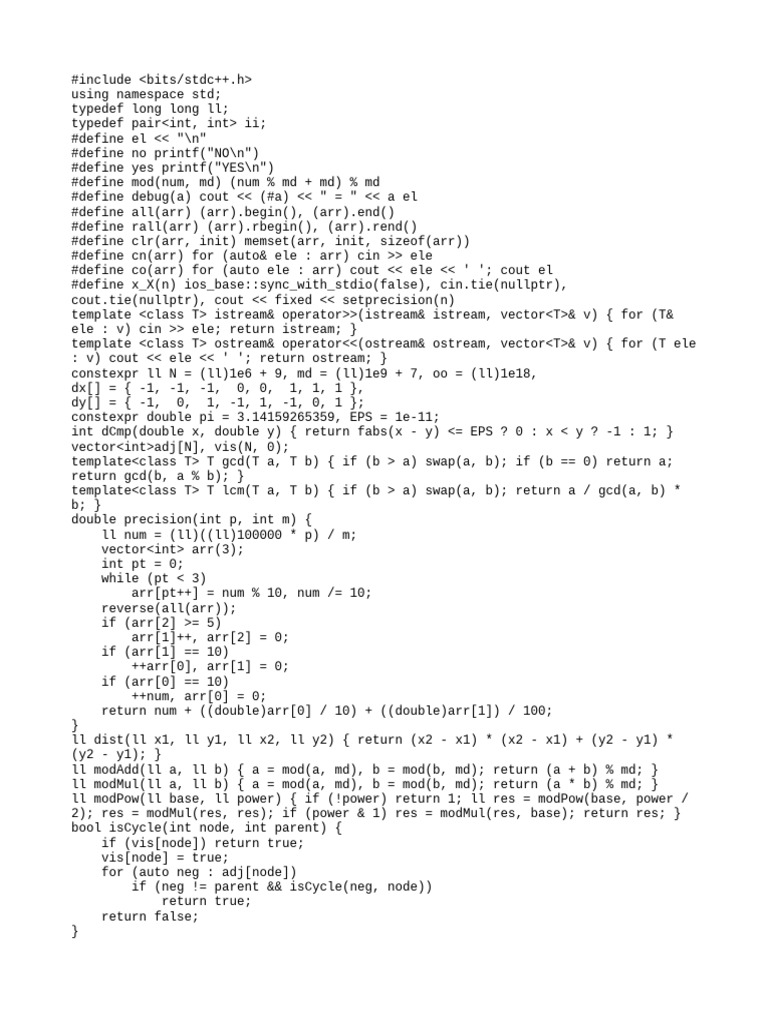 #include <bits/stdc++.h>
using namespace std;
typedef long long ll;
typedef pair<int, int> ii;
#define el << "\n"
#define no printf("NO\n")
#define yes printf("YES\n")
#define mod(num, md) (num % md + md) % md
#define debug(a) cout << (#a) << " = " << a el
#define all(arr) (arr).begin(), (arr).end()
#define rall(arr) (arr).rbegin(), (arr).rend()
#define clr(arr, init) memset(arr, init, sizeof(arr))
#define cn(arr) for (auto& ele : arr) cin >> ele
#define co(arr) for (auto ele : arr) cout << ele << ' '; cout el
#define x_X(n) ios_base::sync_with_stdio(false), cin.tie(nullptr),
cout.tie(nullptr), cout << fixed << setprecision(n)
template <class T> istream& operator>>(istream& istream, vector<T>& v) { for (T&
ele : v) cin >> ele; return istream; }
template <class T> ostream& operator<<(ostream& ostream, vector<T>& v) { for (T ele
: v) cout << ele << ' '; return ostream; }
constexpr ll N = (ll)1e6 + 9, md = (ll)1e9 + 7, oo = (ll)1e18,
dx[] = { -1, -1, -1,  0, 0,  1, 1, 1 },
dy[] = { -1,  0,  1, -1, 1, -1, 0, 1 };
constexpr double pi = 3.14159265359, EPS = 1e-11;
int dCmp(double x, double y) { return fabs(x - y) <= EPS ? 0 : x < y ? -1 : 1; }
vector<int>adj[N], vis(N, 0);
template<class T> T gcd(T a, T b) { if (b > a) swap(a, b); if (b == 0) return a;
return gcd(b, a % b); }
template<class T> T lcm(T a, T b) { if (b > a) swap(a, b); return a / gcd(a, b) *
b; }
double precision(int p, int m) {
    ll num = (ll)((ll)100000 * p) / m;
    vector<int> arr(3);
    int pt = 0;
    while (pt < 3)
        arr[pt++] = num % 10, num /= 10;
    reverse(all(arr));
    if (arr[2] >= 5)
        arr[1]++, arr[2] = 0;
    if (arr[1] == 10)
        ++arr[0], arr[1] = 0;
    if (arr[0] == 10)
        ++num, arr[0] = 0;
    return num + ((double)arr[0] / 10) + ((double)arr[1]) / 100;
}
ll dist(ll x1, ll y1, ll x2, ll y2) { return (x2 - x1) * (x2 - x1) + (y2 - y1) *
(y2 - y1); }
ll modAdd(ll a, ll b) { a = mod(a, md), b = mod(b, md); return (a + b) % md; }
ll modMul(ll a, ll b) { a = mod(a, md), b = mod(b, md); return (a * b) % md; }
ll modPow(ll base, ll power) { if (!power) return 1; ll res = modPow(base, power /
2); res = modMul(res, res); if (power & 1) res = modMul(res, base); return res; }
bool isCycle(int node, int parent) {
    if (vis[node]) return true;
    vis[node] = true;
    for (auto neg : adj[node])
        if (neg != parent && isCycle(neg, node))
            return true;
    return false;
}